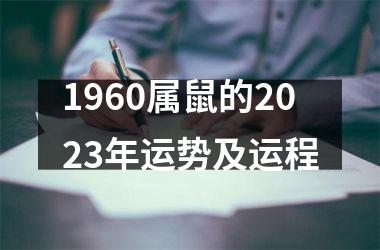 1960属鼠的2023年运势及运程